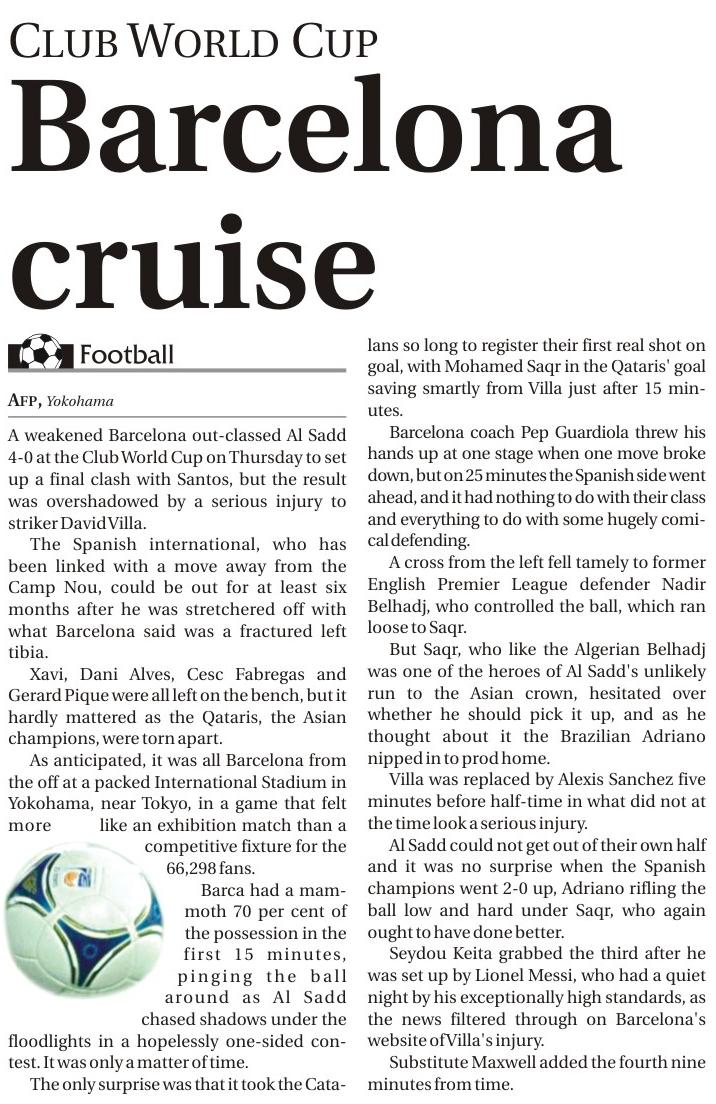 CLUB WORLD CUP

Barcelona cruise

Football

AFP, Yokohama

A weakened Barcelona out-classed Al Sadd 4-0 at the Club World Cup on Thursday to set up a final clash with Santos, but the result was overshadowed by a serious injury to striker David Villa.

The Spanish international, who has been linked with a move away from the Camp Nou, could be out for at least six months after he was stretchered off with what Barcelona said was a fractured left tibia.

Xavi, Dani Alves, Cesc Fabregas and Gerard Pique were all left on the bench, but it hardly mattered as the Qataris, the Asian champions, were torn apart.

As anticipated, it was all Barcelona from the off at a packed International Stadium in Yokohama, near Tokyo, in a game that felt more like an exhibition match than a competitive fixture for the 66,298 fans.

Barca had a mammoth 70 per cent of the possession in the first 15 minutes, pinging the ball around as Al Sadd chased shadows under the floodlights in a hopelessly one-sided contest. It was only a matter of time.

The only surprise was that it took the Catalans so long to register their first real shot on goal, with Mohamed Saqr in the Qataris' goal saving smartly from Villa just after 15 minutes.

Barcelona coach Pep Guardiola threw his hands up at one stage when one move broke down, but on 25 minutes the Spanish side went ahead, and it had nothing to do with their class and everything to do with some hugely comical defending.

A cross from the left fell tamely to former English Premier League defender Nadir Belhadj, who controlled the ball, which ran loose to Saqr.

But Saqr, who like the Algerian Belhadj was one of the heroes of Al Sadd's unlikely run to the Asian crown, hesitated over whether he should pick it up, and as he thought about it the Brazilian Adriano nipped in to prod home.

Villa was replaced by Alexis Sanchez five minutes before half-time in what did not at the time look a serious injury.

Al Sadd could not get out of their own half and it was no surprise when the Spanish champions went 2-0 up, Adriano rifling the ball low and hard under Saqr, who again ought to have done better.

Seydou Keita grabbed the third after he was set up by Lionel Messi, who had a quiet night by his exceptionally high standards, as the news filtered through on Barcelona's website of Villa's injury.

Substitute Maxwell added the fourth nine minutes from time.